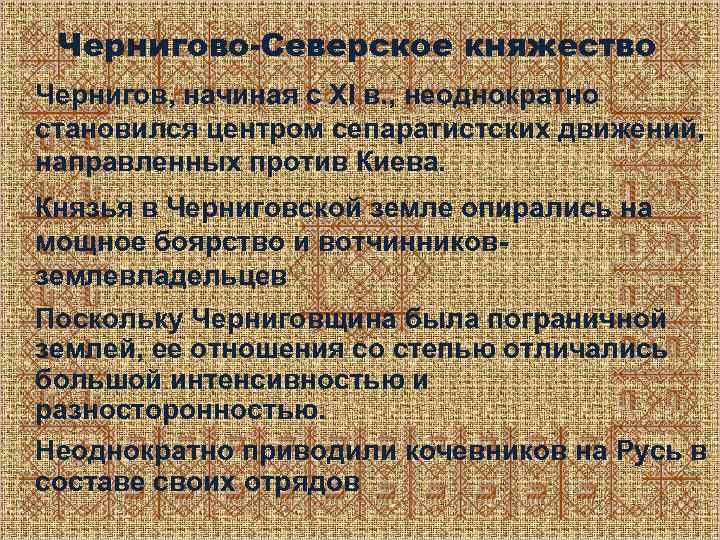 Чернигово-Северское княжество

Чернигов, начиная с XI в., неоднократно становился центром сепаратистских движений, направленных против Киева.

Князья в Черниговской земле опирались на мощное боярство и вотчинников-землевладельцев

Поскольку Черниговщина была пограничной землей, ее отношения со степью отличались большой интенсивностью и разносторонностью.

Неоднократно приводили кочевников на Русь в составе своих отрядов